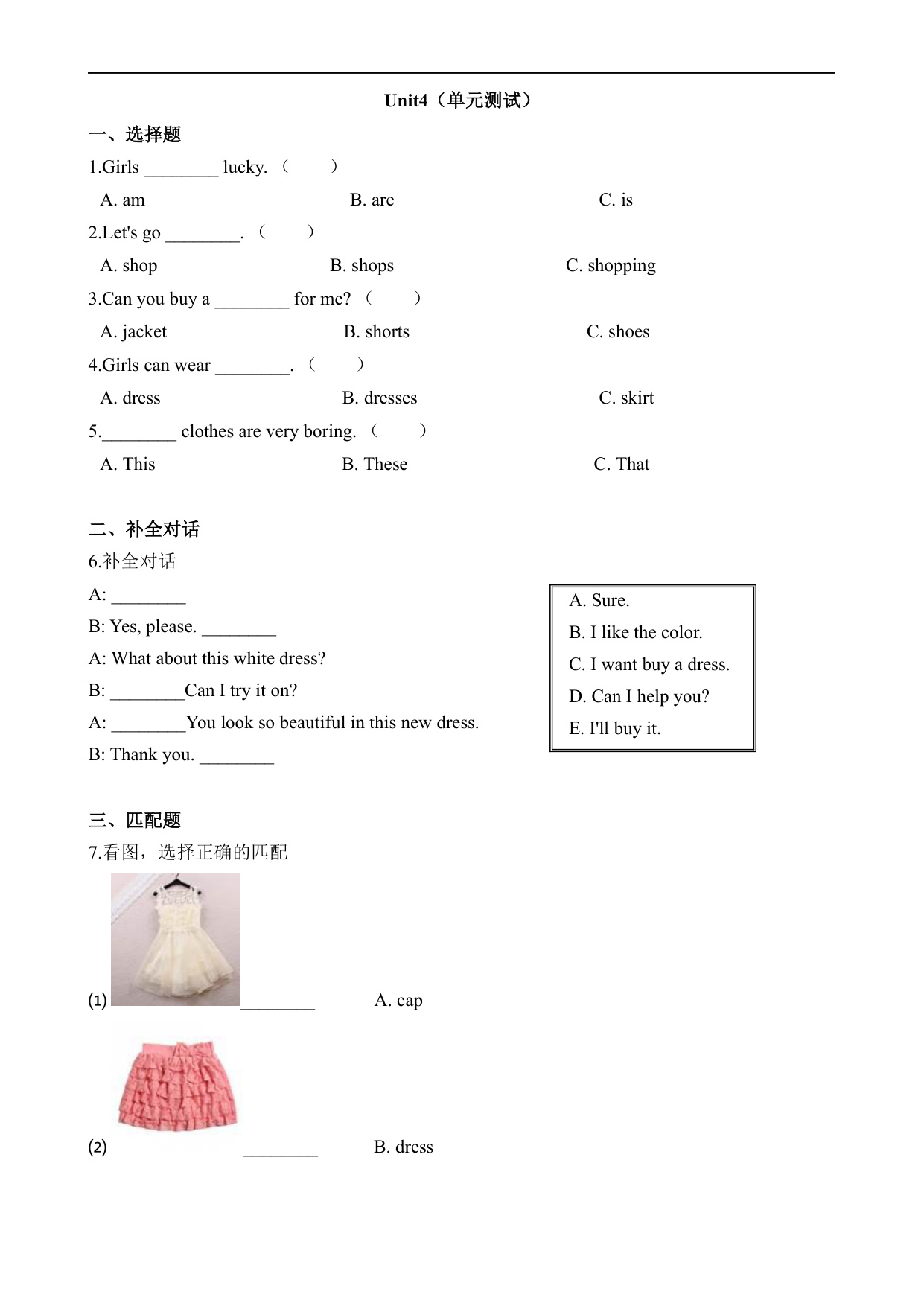 Unit4（单元测试）

一、选择题

1.Girls ________ lucky. （　　）

A. am　　B. are　　C. is

2.Let's go ________. （　　）

A. shop　　B. shops　　C. shopping

3.Can you buy a ________ for me? （　　）

A. jacket　　B. shorts　　C. shoes

4.Girls can wear ________. （　　）

A. dress　　B. dresses　　C. skirt

5.________ clothes are very boring. （　　）

A. This　　B. These　　C. That

二、补全对话

6.补全对话

A: ________

B: Yes, please. ________

A: What about this white dress?

B: ________Can I try it on?

A: ________You look so beautiful in this new dress.

B: Thank you. ________

A. Sure.
B. I like the color.
C. I want buy a dress.
D. Can I help you?
E. I'll buy it.

三、匹配题

7.看图，选择正确的匹配

(1) ________　　A. cap

(2) ________　　B. dress